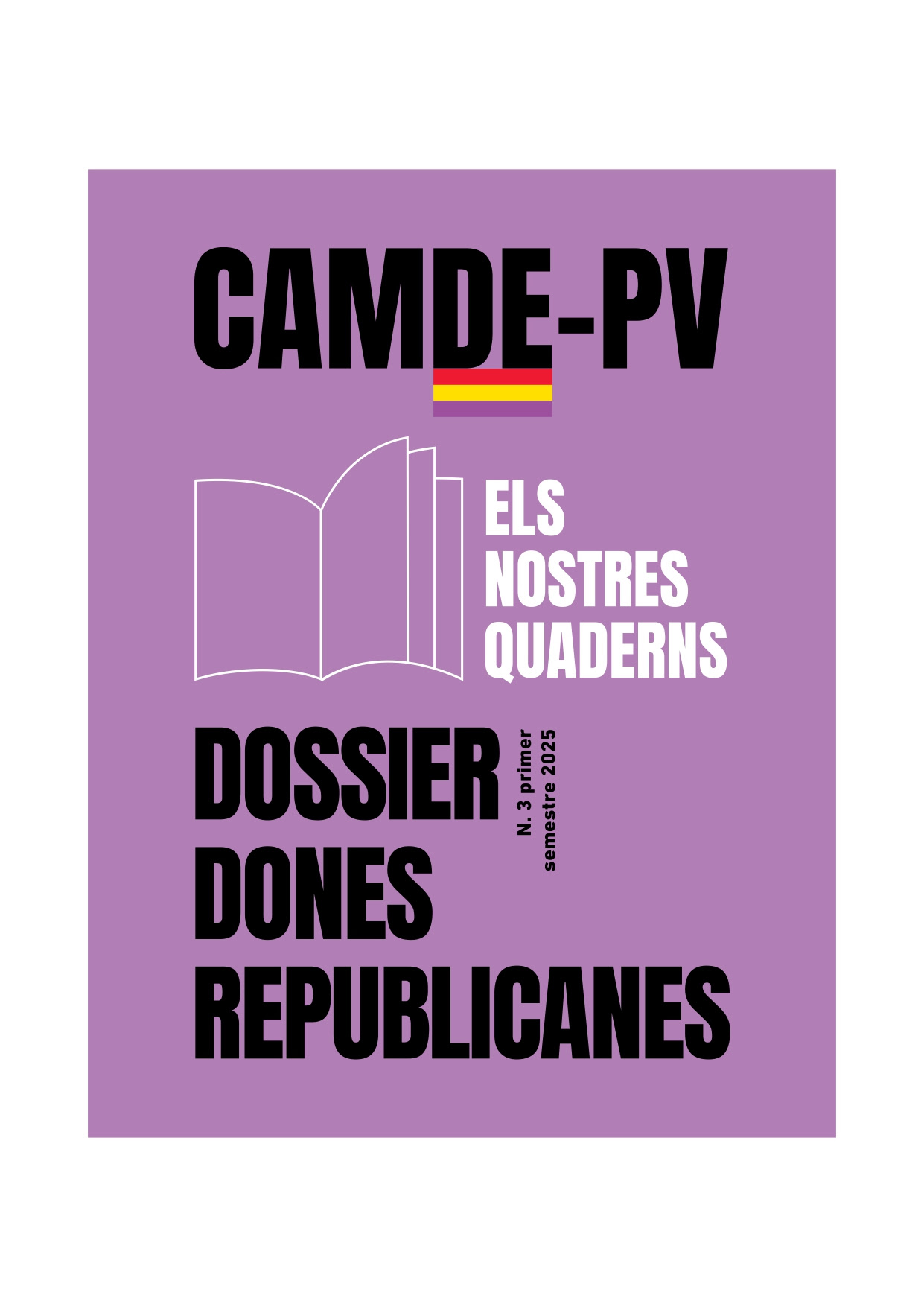 CAMDE-PV

ELS NOSTRES QUADERNS

DOSSIER DONES REPUBLICANES

N. 3 primer semestre 2025